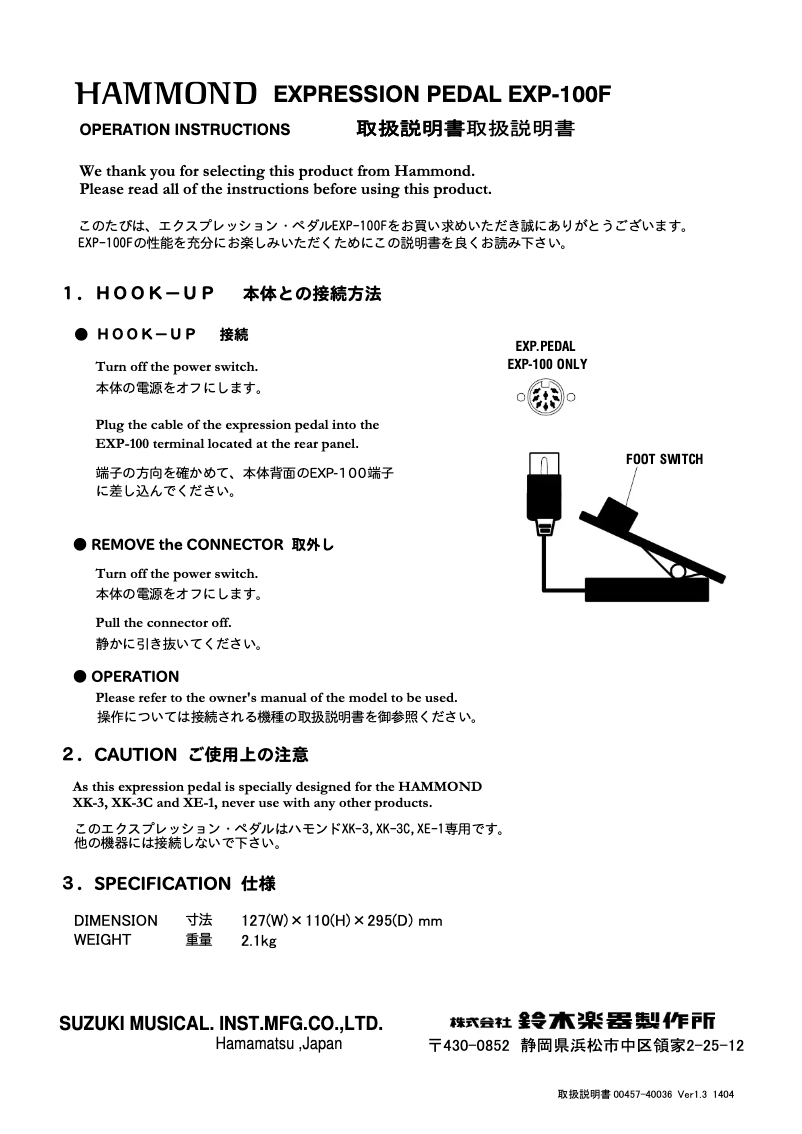 HAMMOND EXPRESSION PEDAL EXP-100F

OPERATION INSTRUCTIONS 取扱説明書取扱説明書

We thank you for selecting this product from Hammond.
Please read all of the instructions before using this product.

このたびは、エクスプレッション・ペダルEXP-100Fをお買い求めいただき誠にありがとうございます。
EXP-100Fの性能を充分にお楽しみいただくためにこの説明書を良くお読み下さい。

1．HOOK－UP 本体との接続方法

● HOOK－UP 接続

Turn off the power switch.
本体の電源をオフにします。

Plug the cable of the expression pedal into the EXP-100 terminal located at the rear panel.

端子の方向を確かめて、本体背面のEXP-100端子に差し込んでください。

EXP.PEDAL
EXP-100 ONLY

FOOT SWITCH

● REMOVE the CONNECTOR 取外し

Turn off the power switch.
本体の電源をオフにします。

Pull the connector off.
静かに引き抜いてください。

● OPERATION
Please refer to the owner's manual of the model to be used.
操作については接続される機種の取扱説明書を御参照ください。

2．CAUTION ご使用上の注意

As this expression pedal is specially designed for the HAMMOND XK-3, XK-3C and XE-1, never use with any other products.

このエクスプレッション・ペダルはハモンドXK-3,XK-3C,XE-1専用です。
他の機器には接続しないで下さい。

3．SPECIFICATION 仕様

DIMENSION 寸法 127(W)×110(H)×295(D) mm
WEIGHT 重量 2.1kg

SUZUKI MUSICAL. INST.MFG.CO.,LTD.
Hamamatsu ,Japan

株式会社 鈴木楽器製作所
〒430-0852 静岡県浜松市中区領家2-25-12

取扱説明書 00457-40036 Ver1.3 1404